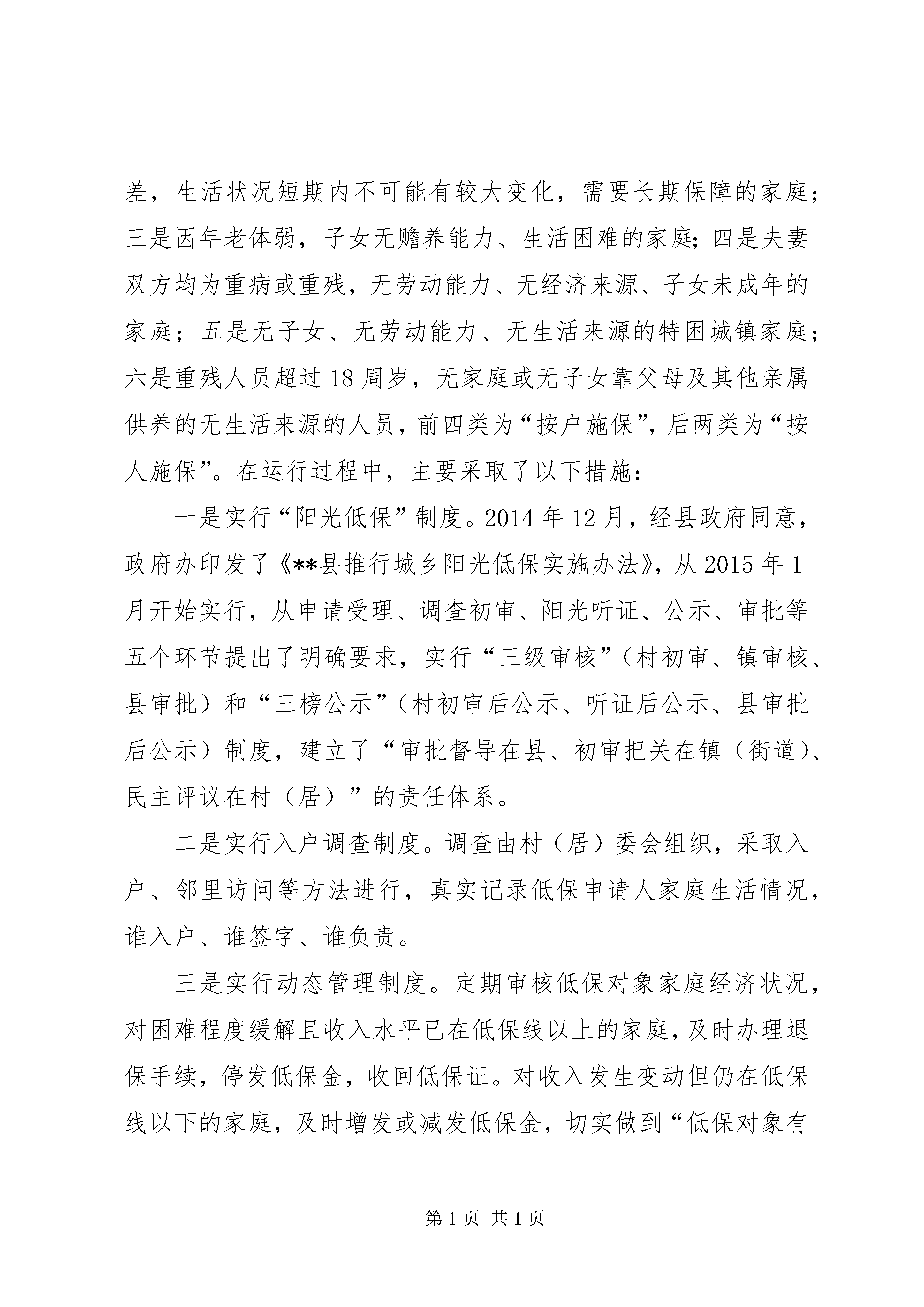 差，生活状况短期内不可能有较大变化，需要长期保障的家庭；三是因年老体弱，子女无赡养能力、生活困难的家庭；四是夫妻双方均为重病或重残，无劳动能力、无经济来源、子女未成年的家庭；五是无子女、无劳动能力、无生活来源的特困城镇家庭；六是重残人员超过18周岁，无家庭或无子女靠父母及其他亲属供养的无生活来源的人员，前四类为“按户施保”，后两类为“按人施保”。在运行过程中，主要采取了以下措施：

一是实行“阳光低保”制度。2014年12月，经县政府同意，政府办印发了《**县推行城乡阳光低保实施办法》，从2015年1月开始实行，从申请受理、调查初审、阳光听证、公示、审批等五个环节提出了明确要求，实行“三级审核”（村初审、镇审核、县审批）和“三榜公示”（村初审后公示、听证后公示、县审批后公示）制度，建立了“审批督导在县、初审把关在镇（街道）、民主评议在村（居）”的责任体系。

二是实行入户调查制度。调查由村（居）委会组织，采取入户、邻里访问等方法进行，真实记录低保申请人家庭生活情况，谁入户、谁签字、谁负责。

三是实行动态管理制度。定期审核低保对象家庭经济状况，对困难程度缓解且收入水平已在低保线以上的家庭，及时办理退保手续，停发低保金，收回低保证。对收入发生变动但仍在低保线以下的家庭，及时增发或减发低保金，切实做到“低保对象有

第1页 共1页